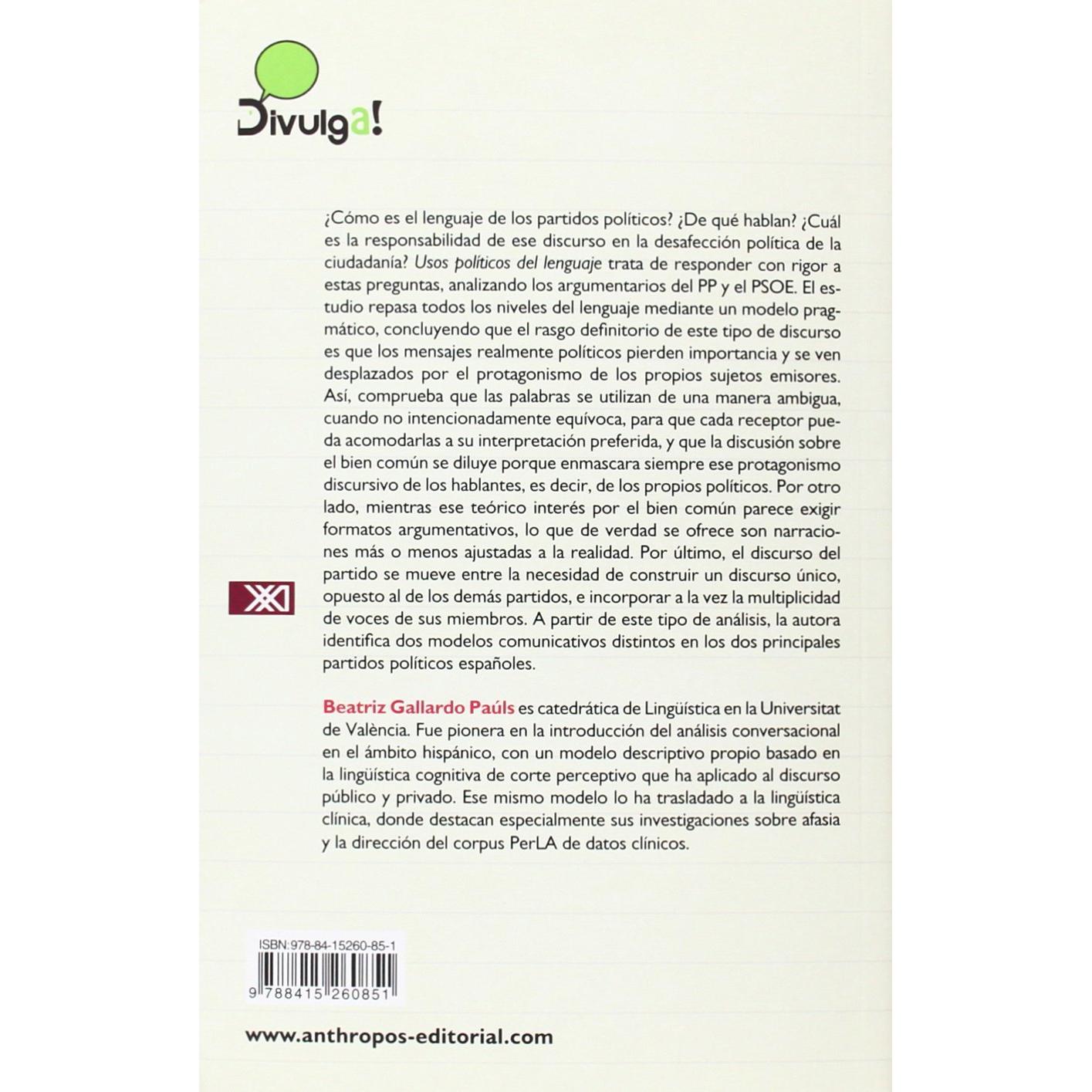 Divulga!

¿Cómo es el lenguaje de los partidos políticos? ¿De qué hablan? ¿Cuál es la responsabilidad de ese discurso en la desafección política de la ciudadanía? Usos políticos del lenguaje trata de responder con rigor a estas preguntas, analizando los argumentarios del PP y el PSOE. El estudio repasa todos los niveles del lenguaje mediante un modelo pragmático, concluyendo que el rasgo definitorio de este tipo de discurso es que los mensajes realmente políticos pierden importancia y se ven desplazados por el protagonismo de los propios sujetos emisores. Así, comprueba que las palabras se utilizan de una manera ambigua, cuando no intencionadamente equívoca, para que cada receptor pueda acomodarlas a su interpretación preferida, y que la discusión sobre el bien común se diluye porque enmascara siempre ese protagonismo discursivo de los hablantes, es decir, de los propios políticos. Por otro lado, mientras ese teórico interés por el bien común parece exigir formatos argumentativos, lo que de verdad se ofrece son narraciones más o menos ajustadas a la realidad. Por último, el discurso del partido se mueve entre la necesidad de construir un discurso único, opuesto al de los demás partidos, e incorporar a la vez la multiplicidad de voces de sus miembros. A partir de este tipo de análisis, la autora identifica dos modelos comunicativos distintos en los dos principales partidos políticos españoles.

Beatriz Gallardo Paúls es catedrática de Lingüística en la Universitat de València. Fue pionera en la introducción del análisis conversacional en el ámbito hispánico, con un modelo descriptivo propio basado en la lingüística cognitiva de corte perceptivo que ha aplicado al discurso público y privado. Ese mismo modelo lo ha trasladado a la lingüística clínica, donde destacan especialmente sus investigaciones sobre afasia y la dirección del corpus PerLA de datos clínicos.

ISBN:978-84-15260-85-1

9 788415 260851

www.anthropos-editorial.com